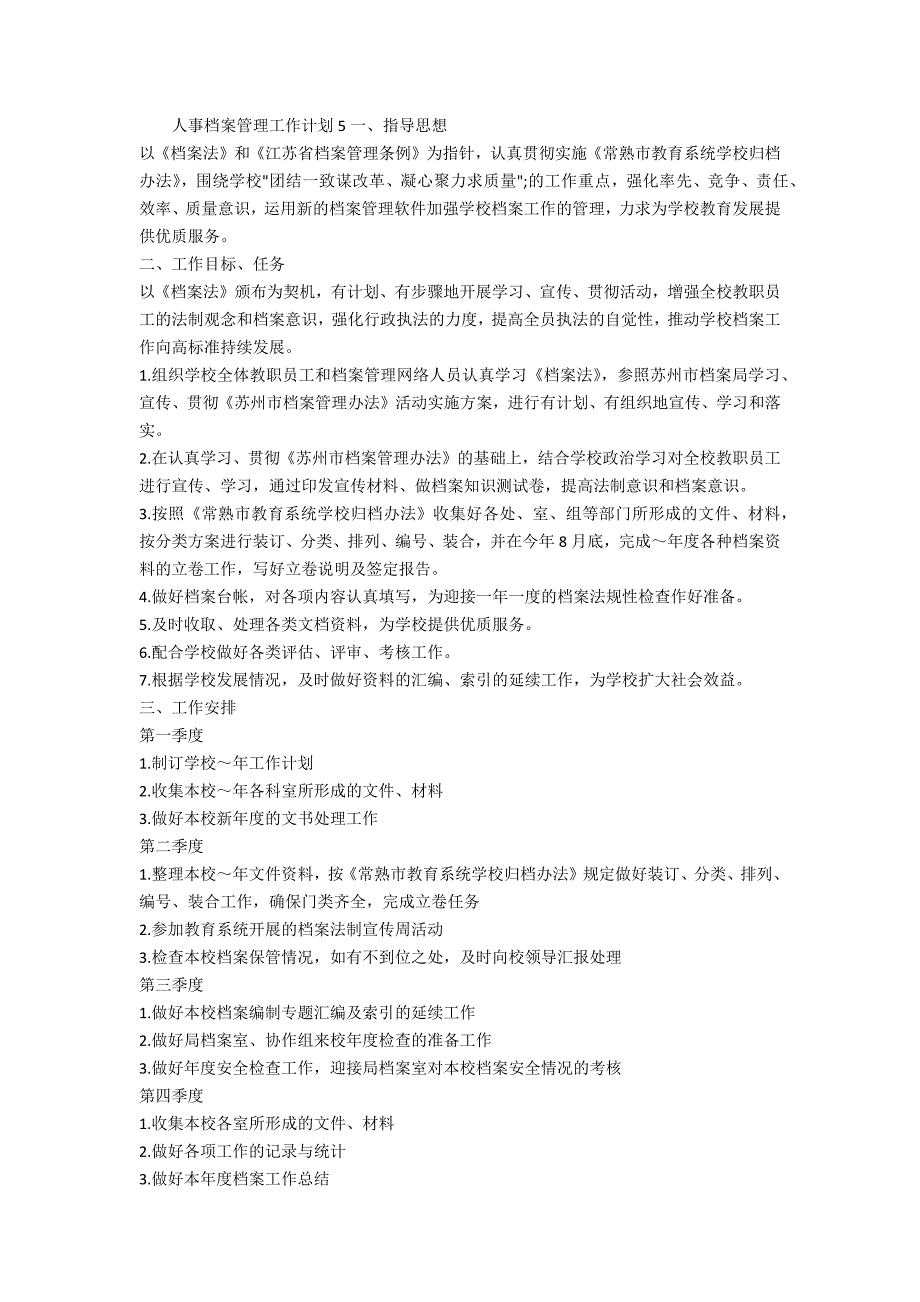 人事档案管理工作计划 5 一、指导思想

以《档案法》和《江苏省档案管理条例》为指针，认真贯彻实施《常熟市教育系统学校归档办法》，围绕学校"团结一致谋改革、凝心聚力求质量";的工作重点，强化率先、竞争、责任、效率、质量意识，运用新的档案管理软件加强学校档案工作的管理，力求为学校教育发展提供优质服务。

二、工作目标、任务

以《档案法》颁布为契机，有计划、有步骤地开展学习、宣传、贯彻活动，增强全校教职员工的法制观念和档案意识，强化行政执法的力度，提高全员执法的自觉性，推动学校档案工作向高标准持续发展。

1.组织学校全体教职员工和档案管理网络人员认真学习《档案法》，参照苏州市档案局学习、宣传、贯彻《苏州市档案管理办法》活动实施方案，进行有计划、有组织地宣传、学习和落实。

2.在认真学习、贯彻《苏州市档案管理办法》的基础上，结合学校政治学习对全校教职员工进行宣传、学习，通过印发宣传材料、做档案知识测试卷，提高法制意识和档案意识。

3.按照《常熟市教育系统学校归档办法》收集好各处、室、组等部门所形成的文件、材料，按分类方案进行装订、分类、排列、编号、装合，并在今年 8 月底，完成～年度各种档案资料的立卷工作，写好立卷说明及签定报告。

4.做好档案台帐，对各项内容认真填写，为迎接一年一度的档案法规性检查作好准备。

5.及时收取、处理各类文档资料，为学校提供优质服务。

6.配合学校做好各类评估、评审、考核工作。

7.根据学校发展情况，及时做好资料的汇编、索引的延续工作，为学校扩大社会效益。

三、工作安排

第一季度

1.制订学校～年工作计划

2.收集本校～年各科室所形成的文件、材料

3.做好本校新年度的文书处理工作

第二季度

1.整理本校～年文件资料，按《常熟市教育系统学校归档办法》规定做好装订、分类、排列、编号、装合工作，确保门类齐全，完成立卷任务

2.参加教育系统开展的档案法制宣传周活动

3.检查本校档案保管情况，如有不到位之处，及时向校领导汇报处理

第三季度

1.做好本校档案编制专题汇编及索引的延续工作

2.做好局档案室、协作组来校年度检查的准备工作

3.做好年度安全检查工作，迎接局档案室对本校档案安全情况的考核

第四季度

1.收集本校各室所形成的文件、材料

2.做好各项工作的记录与统计

3.做好本年度档案工作总结